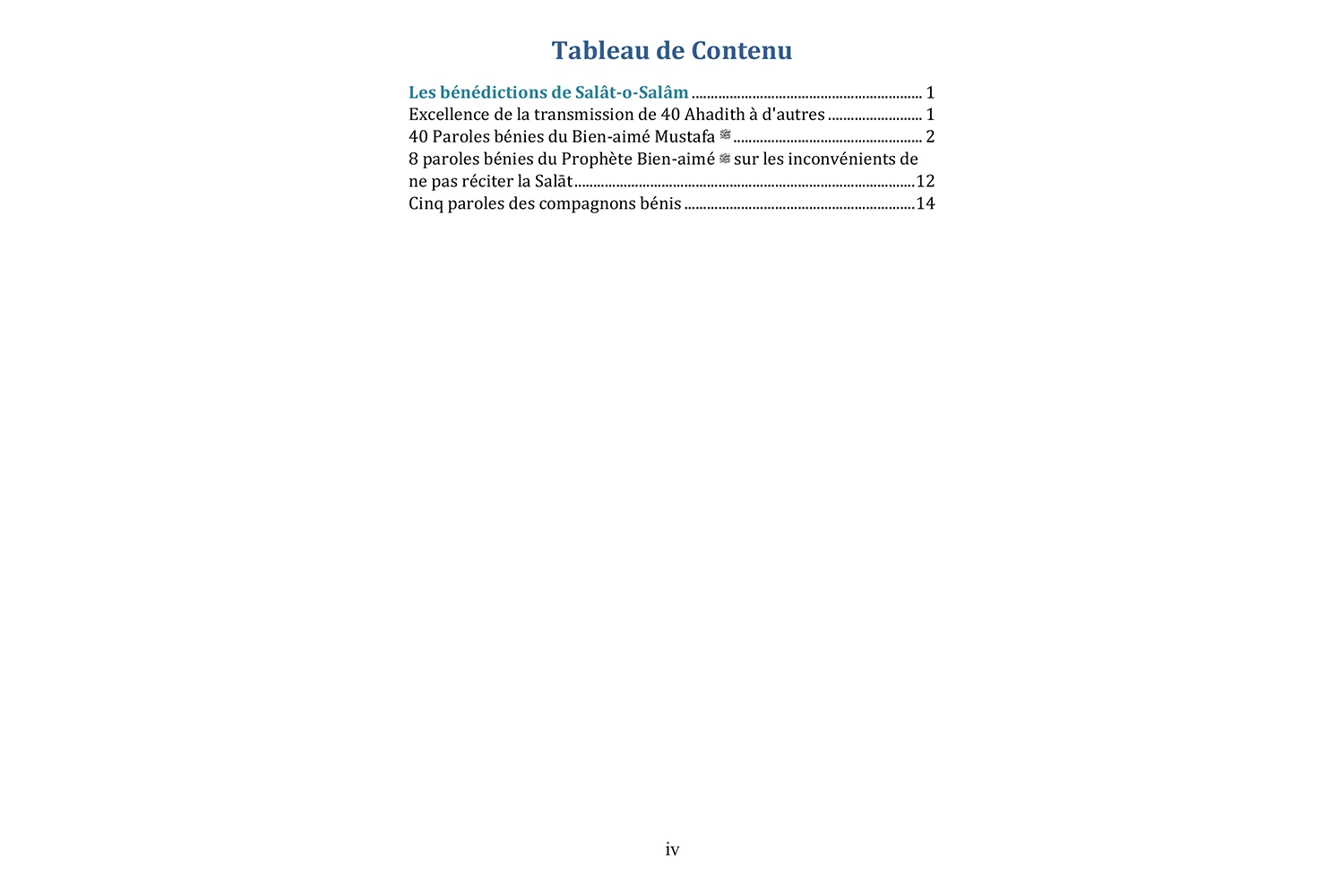 Tableau de Contenu

Les bénédictions de Salât-o-Salâm 1
Excellence de la transmission de 40 Ahadith à d'autres 1
40 Paroles bénies du Bien-aimé Mustafa ﷺ 2
8 paroles bénies du Prophète Bien-aimé ﷺ sur les inconvénients de ne pas réciter la Salāt 12
Cinq paroles des compagnons bénis 14

iv